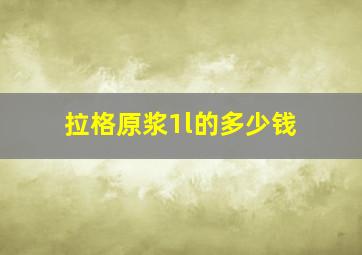 拉格原浆1l的多少钱